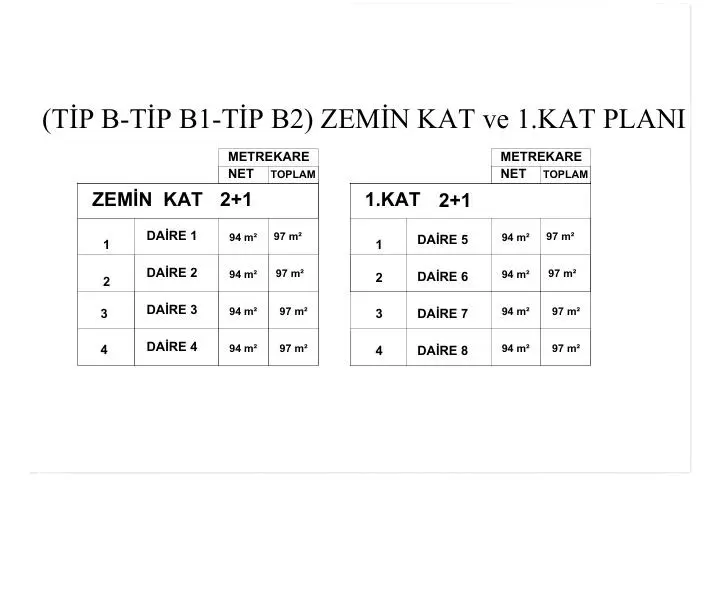 (TİP B-TİP B1-TİP B2) ZEMİN KAT ve 1.KAT PLANI

| | | METREKARE | |
|---|---|---|---|
| | | NET | TOPLAM |
| ZEMİN KAT 2+1 | | | |
| 1 | DAİRE 1 | 94 m² | 97 m² |
| 2 | DAİRE 2 | 94 m² | 97 m² |
| 3 | DAİRE 3 | 94 m² | 97 m² |
| 4 | DAİRE 4 | 94 m² | 97 m² |

| | | METREKARE | |
|---|---|---|---|
| | | NET | TOPLAM |
| 1.KAT 2+1 | | | |
| 1 | DAİRE 5 | 94 m² | 97 m² |
| 2 | DAİRE 6 | 94 m² | 97 m² |
| 3 | DAİRE 7 | 94 m² | 97 m² |
| 4 | DAİRE 8 | 94 m² | 97 m² |